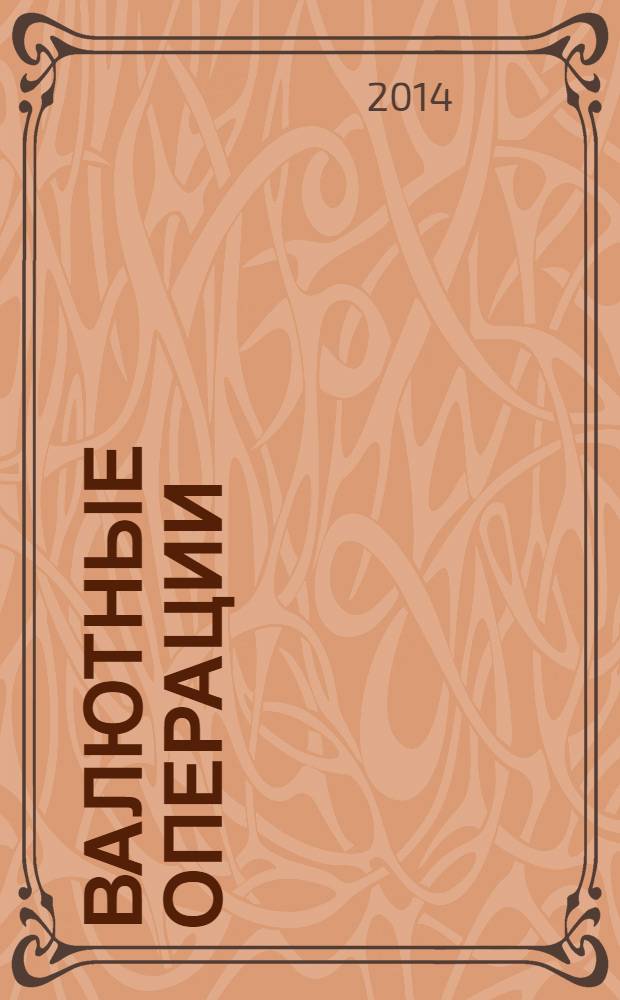 2014

ВАЛЮТНЫЕ ОПЕРАЦИИ